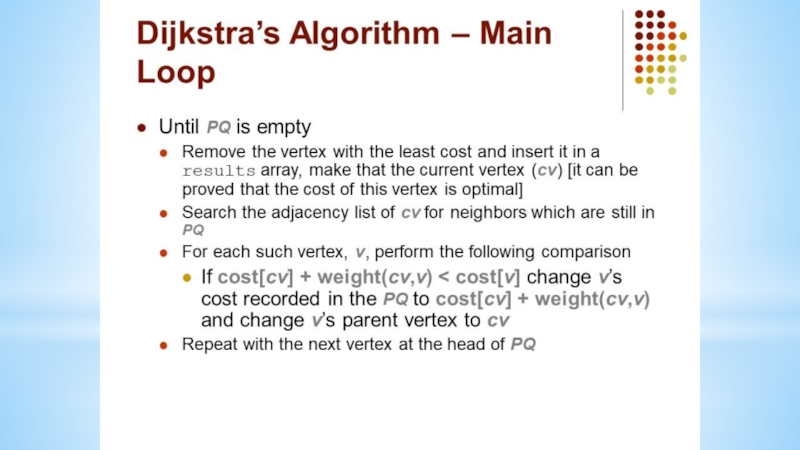 Dijkstra's Algorithm – Main Loop

• Until PQ is empty
• Remove the vertex with the least cost and insert it in a results array, make that the current vertex (cv) [it can be proved that the cost of this vertex is optimal]
• Search the adjacency list of cv for neighbors which are still in PQ
• For each such vertex, v, perform the following comparison
• If cost[cv] + weight(cv,v) < cost[v] change v's cost recorded in the PQ to cost[cv] + weight(cv,v) and change v's parent vertex to cv
• Repeat with the next vertex at the head of PQ